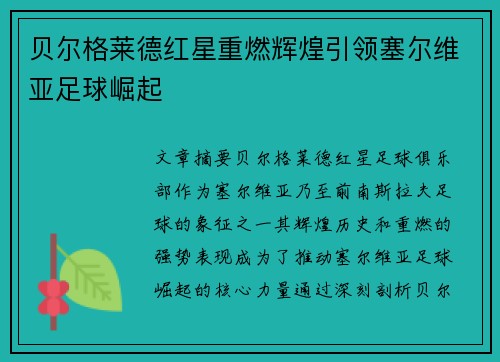 贝尔格莱德红星重燃辉煌引领塞尔维亚足球崛起

文章摘要贝尔格莱德红星足球俱乐部作为塞尔维亚乃至前南斯拉夫足球的象征之一其辉煌历史和重燃的强势表现成为了推动塞尔维亚足球崛起的核心力量通过深刻剖析贝尔